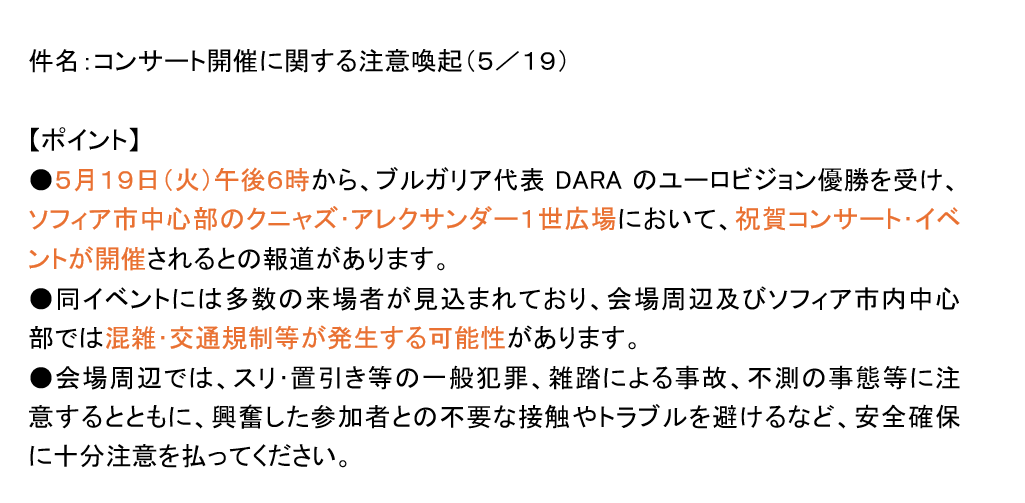 件名:コンサート開催に関する注意喚起(5/19)

【ポイント】
●5月19日(火)午後6時から、ブルガリア代表 DARA のユーロビジョン優勝を受け、ソフィア市中心部のクニャズ・アレクサンダー1世広場において、祝賀コンサート・イベントが開催されるとの報道があります。
●同イベントには多数の来場者が見込まれており、会場周辺及びソフィア市内中心部では混雑・交通規制等が発生する可能性があります。
●会場周辺では、スリ・置引き等の一般犯罪、雑踏による事故、不測の事態等に注意するとともに、興奮した参加者との不要な接触やトラブルを避けるなど、安全確保に十分注意を払ってください。